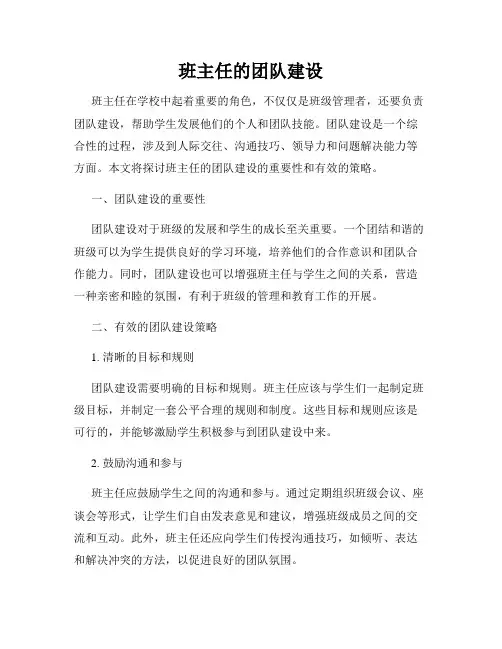 班主任的团队建设

班主任在学校中起着重要的角色，不仅仅是班级管理者，还要负责团队建设，帮助学生发展他们的个人和团队技能。团队建设是一个综合性的过程，涉及到人际交往、沟通技巧、领导力和问题解决能力等方面。本文将探讨班主任的团队建设的重要性和有效的策略。

一、团队建设的重要性

团队建设对于班级的发展和学生的成长至关重要。一个团结和谐的班级可以为学生提供良好的学习环境，培养他们的合作意识和团队合作能力。同时，团队建设也可以增强班主任与学生之间的关系，营造一种亲密和睦的氛围，有利于班级的管理和教育工作的开展。

二、有效的团队建设策略

1. 清晰的目标和规则

团队建设需要明确的目标和规则。班主任应该与学生们一起制定班级目标，并制定一套公平合理的规则和制度。这些目标和规则应该是可行的，并能够激励学生积极参与到团队建设中来。

2. 鼓励沟通和参与

班主任应鼓励学生之间的沟通和参与。通过定期组织班级会议、座谈会等形式，让学生们自由发表意见和建议，增强班级成员之间的交流和互动。此外，班主任还应向学生们传授沟通技巧，如倾听、表达和解决冲突的方法，以促进良好的团队氛围。